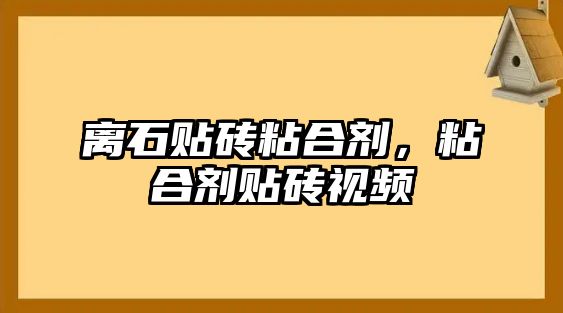 离石贴砖粘合剂，粘合剂贴砖视频